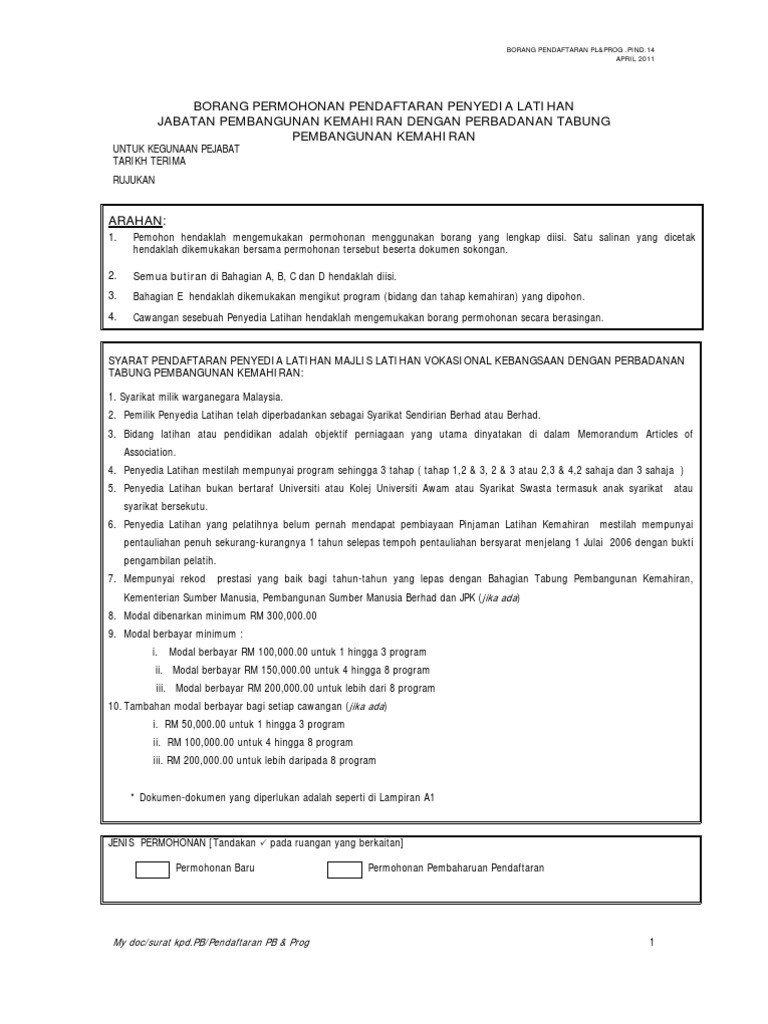 BORANG PENDAFTARAN PL&PROG .PIND.14
APRIL 2011

BORANG PERMOHONAN PENDAFTARAN PENYEDIA LATIHAN
JABATAN PEMBANGUNAN KEMAHIRAN DENGAN PERBADANAN TABUNG PEMBANGUNAN KEMAHIRAN

UNTUK KEGUNAAN PEJABAT
TARIKH TERIMA

RUJUKAN

ARAHAN:

1. Pemohon hendaklah mengemukakan permohonan menggunakan borang yang lengkap diisi. Satu salinan yang dicetak hendaklah dikemukakan bersama permohonan tersebut beserta dokumen sokongan.

2. Semua butiran di Bahagian A, B, C dan D hendaklah diisi.

3. Bahagian E hendaklah dikemukakan mengikut program (bidang dan tahap kemahiran) yang dipohon.

4. Cawangan sesebuah Penyedia Latihan hendaklah mengemukakan borang permohonan secara berasingan.

SYARAT PENDAFTARAN PENYEDIA LATIHAN MAJLIS LATIHAN VOKASIONAL KEBANGSAAN DENGAN PERBADANAN TABUNG PEMBANGUNAN KEMAHIRAN:

1. Syarikat milik warganegara Malaysia.
2. Pemilik Penyedia Latihan telah diperbadankan sebagai Syarikat Sendirian Berhad atau Berhad.
3. Bidang latihan atau pendidikan adalah objektif perniagaan yang utama dinyatakan di dalam Memorandum Articles of Association.
4. Penyedia Latihan mestilah mempunyai program sehingga 3 tahap ( tahap 1,2 & 3, 2 & 3 atau 2,3 & 4,2 sahaja dan 3 sahaja )
5. Penyedia Latihan bukan bertaraf Universiti atau Kolej Universiti Awam atau Syarikat Swasta termasuk anak syarikat atau syarikat bersekutu.
6. Penyedia Latihan yang pelatihnya belum pernah mendapat pembiayaan Pinjaman Latihan Kemahiran mestilah mempunyai pentauliahan penuh sekurang-kurangnya 1 tahun selepas tempoh pentauliahan bersyarat menjelang 1 Julai 2006 dengan bukti pengambilan pelatih.
7. Mempunyai rekod prestasi yang baik bagi tahun-tahun yang lepas dengan Bahagian Tabung Pembangunan Kemahiran, Kementerian Sumber Manusia, Pembangunan Sumber Manusia Berhad dan JPK (jika ada)
8. Modal dibenarkan minimum RM 300,000.00
9. Modal berbayar minimum :
i. Modal berbayar RM 100,000.00 untuk 1 hingga 3 program
ii. Modal berbayar RM 150,000.00 untuk 4 hingga 8 program
iii. Modal berbayar RM 200,000.00 untuk lebih dari 8 program
10. Tambahan modal berbayar bagi setiap cawangan (jika ada)
i. RM 50,000.00 untuk 1 hingga 3 program
ii. RM 100,000.00 untuk 4 hingga 8 program
iii. RM 200,000.00 untuk lebih daripada 8 program

* Dokumen-dokumen yang diperlukan adalah seperti di Lampiran A1

JENIS PERMOHONAN [Tandakan ✓ pada ruangan yang berkaitan]

Permohonan Baru
Permohonan Pembaharuan Pendaftaran

My doc/surat kpd.PB/Pendaftaran PB & Prog
1